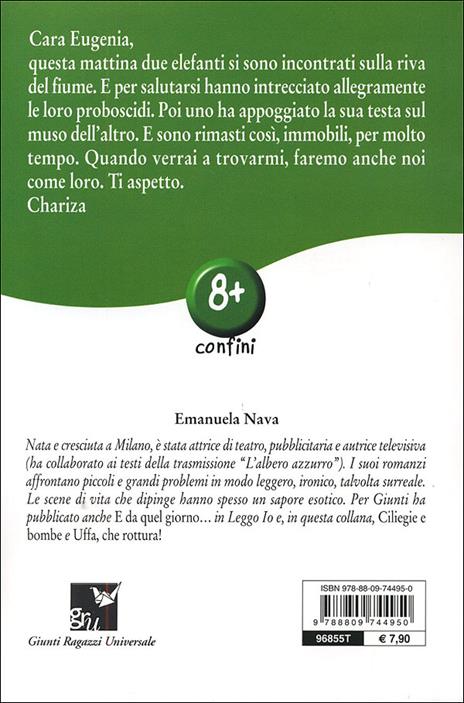 Cara Eugenia,
questa mattina due elefanti si sono incontrati sulla riva del fiume. E per salutarsi hanno intrecciato allegramente le loro proboscidi. Poi uno ha appoggiato la sua testa sul muso dell'altro. E sono rimasti così, immobili, per molto tempo. Quando verrai a trovarmi, faremo anche noi come loro. Ti aspetto.
Chariza

8+

confini

Emanuela Nava

Nata e cresciuta a Milano, è stata attrice di teatro, pubblicitaria e autrice televisiva (ha collaborato ai testi della trasmissione "L'albero azzurro"). I suoi romanzi affrontano piccoli e grandi problemi in modo leggero, ironico, talvolta surreale. Le scene di vita che dipinge hanno spesso un sapore esotico. Per Giunti ha pubblicato anche E da quel giorno... in Leggo Io e, in questa collana, Ciliegie e bombe e Uffa, che rottura!

gru

Giunti Ragazzi Universale

ISBN 978-88-09-74495-0

9 788809 744950

96855T

€ 7,90